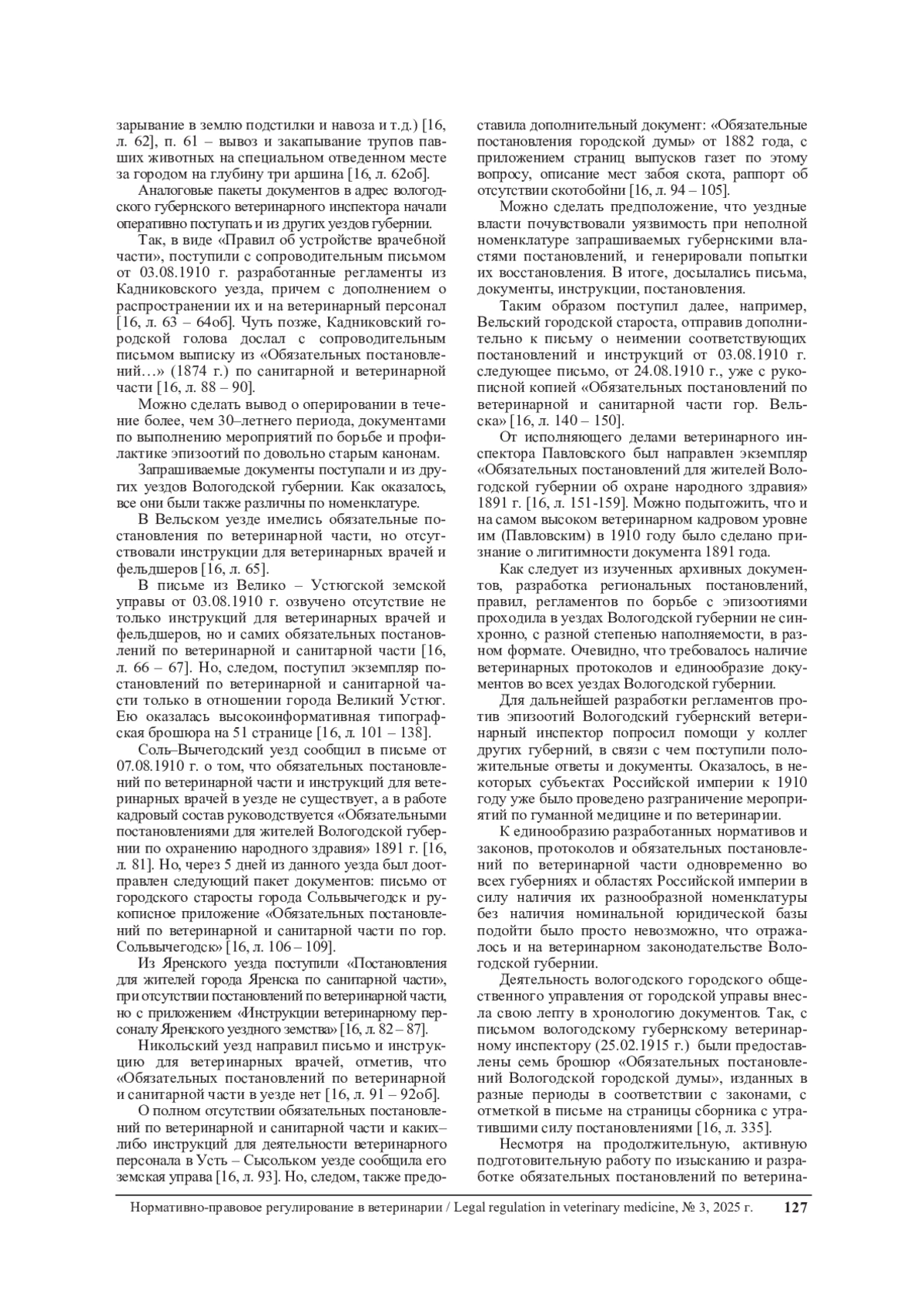 зарывание в землю подстилки и навоза и т.д.) [16, л. 62], п. 61 – вывоз и закапывание трупов павших животных на специальном отведенном месте за городом на глубину три аршина [16, л. 62об].

Аналоговые пакеты документов в адрес вологодского губернского ветеринарного инспектора начали оперативно поступать и из других уездов губернии.

Так, в виде «Правил об устройстве врачебной части», поступили с сопроводительным письмом от 03.08.1910 г. разработанные регламенты из Кадниковского уезда, причем с дополнением о распространении их и на ветеринарный персонал [16, л. 63 – 64об]. Чуть позже, Кадниковский городской голова дослал с сопроводительным письмом выписку из «Обязательных постановлений…» (1874 г.) по санитарной и ветеринарной части [16, л. 88 – 90].

Можно сделать вывод о оперировании в течение более, чем 30–летнего периода, документами по выполнению мероприятий по борьбе и профилактике эпизоотий по довольно старым канонам.

Запрашиваемые документы поступали и из других уездов Вологодской губернии. Как оказалось, все они были также различны по номенклатуре.

В Вельском уезде имелись обязательные постановления по ветеринарной части, но отсутствовали инструкции для ветеринарных врачей и фельдшеров [16, л. 65].

В письме из Велико – Устюгской земской управы от 03.08.1910 г. озвучено отсутствие не только инструкций для ветеринарных врачей и фельдшеров, но и самих обязательных постановлений по ветеринарной и санитарной части [16, л. 66 – 67]. Но, следом, поступил экземпляр постановлений по ветеринарной и санитарной части только в отношении города Великий Устюг. Ею оказалась высокоинформативная типографская брошюра на 51 странице [16, л. 101 – 138].

Соль–Вычегодский уезд сообщил в письме от 07.08.1910 г. о том, что обязательных постановлений по ветеринарной части и инструкций для ветеринарных врачей в уезде не существует, а в работе кадровый состав руководствуется «Обязательными постановлениями для жителей Вологодской губернии по охранению народного здравия» 1891 г. [16, л. 81]. Но, через 5 дней из данного уезда был доотправлен следующий пакет документов: письмо от городского старосты города Сольвычегодск и рукописное приложение «Обязательных постановлений по ветеринарной и санитарной части по гор. Сольвычегодск» [16, л. 106 – 109].

Из Яренского уезда поступили «Постановления для жителей города Яренска по санитарной части», при отсутствии постановлений по ветеринарной части, но с приложением «Инструкции ветеринарному персоналу Яренского уездного земства» [16, л. 82 – 87].

Никольский уезд направил письмо и инструкцию для ветеринарных врачей, отметив, что «Обязательных постановлений по ветеринарной и санитарной части в уезде нет [16, л. 91 – 92об].

О полном отсутствии обязательных постановлений по ветеринарной и санитарной части и каких–либо инструкций для деятельности ветеринарного персонала в Усть – Сысольком уезде сообщила его земская управа [16, л. 93]. Но, следом, также предоставила дополнительный документ: «Обязательные постановления городской думы» от 1882 года, с приложением страниц выпусков газет по этому вопросу, описание мест забоя скота, раппорт об отсутствии скотобойни [16, л. 94 – 105].

Можно сделать предположение, что уездные власти почувствовали уязвимость при неполной номенклатуре запрашиваемых губернскими властями постановлений, и генерировали попытки их восстановления. В итоге, досылались письма, документы, инструкции, постановления.

Таким образом поступил далее, например, Вельский городской староста, отправив дополнительно к письму о неимении соответствующих постановлений и инструкций от 03.08.1910 г. следующее письмо, от 24.08.1910 г., уже с рукописной копией «Обязательных постановлений по ветеринарной и санитарной части гор. Вельска» [16, л. 140 – 150].

От исполняющего делами ветеринарного инспектора Павловского был направлен экземпляр «Обязательных постановлений для жителей Вологодской губернии об охране народного здравия» 1891 г. [16, л. 151-159]. Можно подытожить, что и на самом высоком ветеринарном кадровом уровне им (Павловским) в 1910 году было сделано признание о лигитимности документа 1891 года.

Как следует из изученных архивных документов, разработка региональных постановлений, правил, регламентов по борьбе с эпизоотиями проходила в уездах Вологодской губернии не синхронно, с разной степенью наполняемости, в разном формате. Очевидно, что требовалось наличие ветеринарных протоколов и единообразие документов во всех уездах Вологодской губернии.

Для дальнейшей разработки регламентов против эпизоотий Вологодский губернский ветеринарный инспектор попросил помощи у коллег других губерний, в связи с чем поступили положительные ответы и документы. Оказалось, в некоторых субъектах Российской империи к 1910 году уже было проведено разграничение мероприятий по гуманной медицине и по ветеринарии.

К единообразию разработанных нормативов и законов, протоколов и обязательных постановлений по ветеринарной части одновременно во всех губерниях и областях Российской империи в силу наличия их разнообразной номенклатуры без наличия номинальной юридической базы подойти было просто невозможно, что отражалось и на ветеринарном законодательстве Вологодской губернии.

Деятельность вологодского городского общественного управления от городской управы внесла свою лепту в хронологию документов. Так, с письмом вологодскому губернскому ветеринарному инспектору (25.02.1915 г.) были предоставлены семь брошюр «Обязательных постановлений Вологодской городской думы», изданных в разные периоды в соответствии с законами, с отметкой в письме на страницы сборника с утратившими силу постановлениями [16, л. 335].

Несмотря на продолжительную, активную подготовительную работу по изысканию и разработке обязательных постановлений по ветерина-

Нормативно-правовое регулирование в ветеринарии / Legal regulation in veterinary medicine, № 3, 2025 г. 127